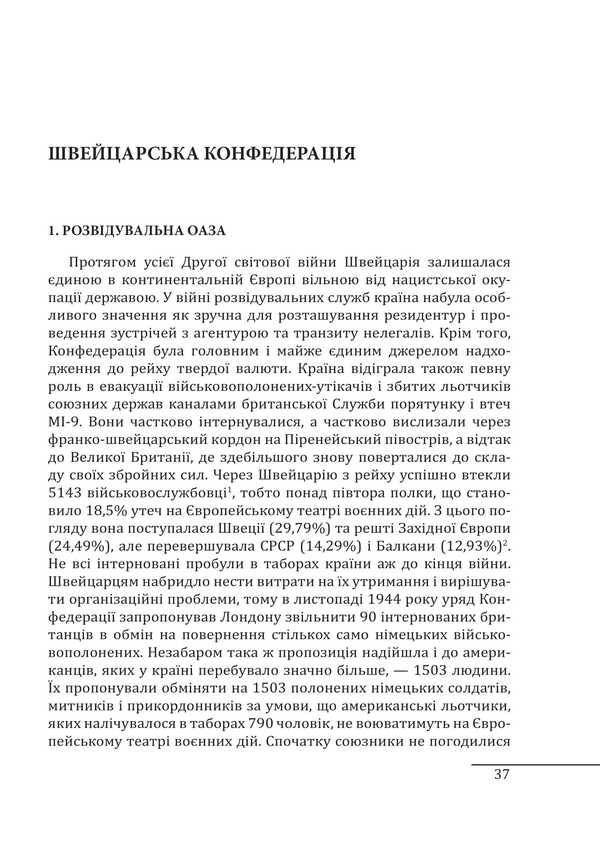 ШВЕЙЦАРСЬКА КОНФЕДЕРАЦІЯ

1. РОЗВІДУВАЛЬНА ОАЗА

Протягом усієї Другої світової війни Швейцарія залишалася єдиною в континентальній Європі вільною від нацистської окупації державою. У війні розвідувальних служб країна набула особливого значення як зручна для розташування резидентур і проведення зустрічей з агентурою та транзиту нелегалів. Крім того, Конфедерація була головним і майже єдиним джерелом надходження до рейху твердої валюти. Країна відіграла також певну роль в евакуації військовополонених-утікачів і збитих льотчиків союзних держав каналами британської Служби порятунку і втеч МІ-9. Вони частково інтернувалися, а частково вислизали через франко-швейцарський кордон на Піренейський півострів, а відтак до Великої Британії, де здебільшого знову поверталися до складу своїх збройних сил. Через Швейцарію з рейху успішно втекли 5143 військовослужбовці$^1$, тобто понад півтора полки, що становило 18,5% утеч на Європейському театрі воєнних дій. З цього погляду вона поступалася Швеції (29,79%) та решті Західної Європи (24,49%), але перевершувала СРСР (14,29%) і Балкани (12,93%)$^2$. Не всі інтерновані пробули в таборах країни аж до кінця війни. Швейцарцям набридло нести витрати на їх утримання і вирішувати організаційні проблеми, тому в листопаді 1944 року уряд Конфедерації запропонував Лондону звільнити 90 інтернованих британців в обмін на повернення стількох само німецьких військовополонених. Незабаром така ж пропозиція надійшла і до американців, яких у країні перебувало значно більше, — 1503 людини. Їх пропонували обміняти на 1503 полонених німецьких солдатів, митників і прикордонників за умови, що американські льотчики, яких налічувалося в таборах 790 чоловік, не воюватимуть на Європейському театрі воєнних дій. Спочатку союзники не погодилися

37